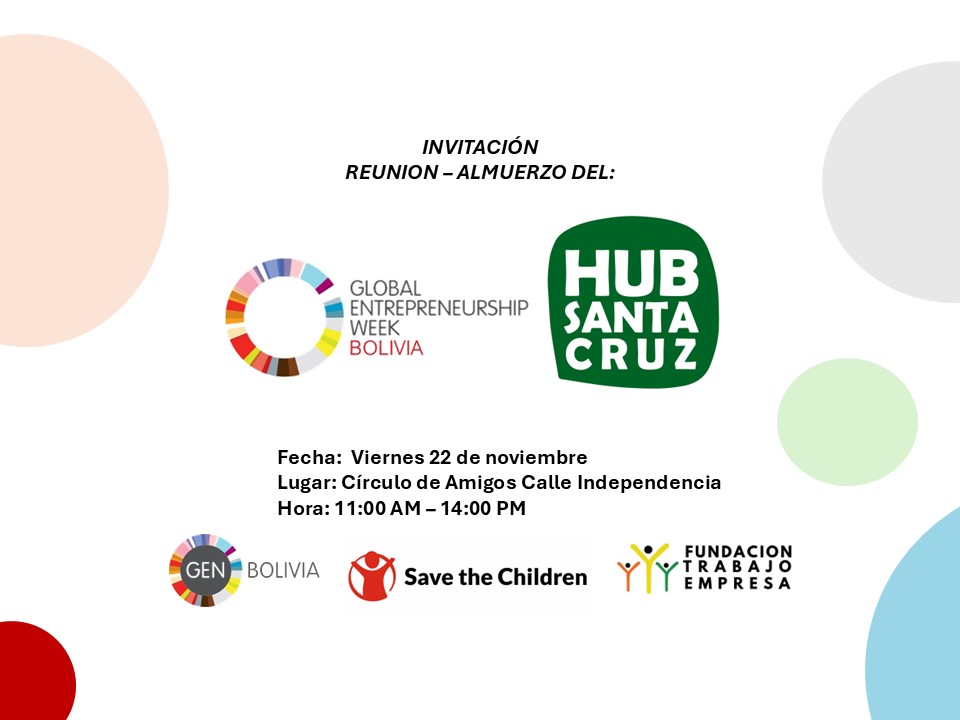 INVITACIÓN
REUNION – ALMUERZO DEL:

GLOBAL
ENTREPRENEURSHIP
WEEK
BOLIVIA

HUB
SANTA
CRUZ

Fecha: Viernes 22 de noviembre
Lugar: Círculo de Amigos Calle Independencia
Hora: 11:00 AM – 14:00 PM

GEN BOLIVIA

Save the Children

FUNDACION
TRABAJO
EMPRESA